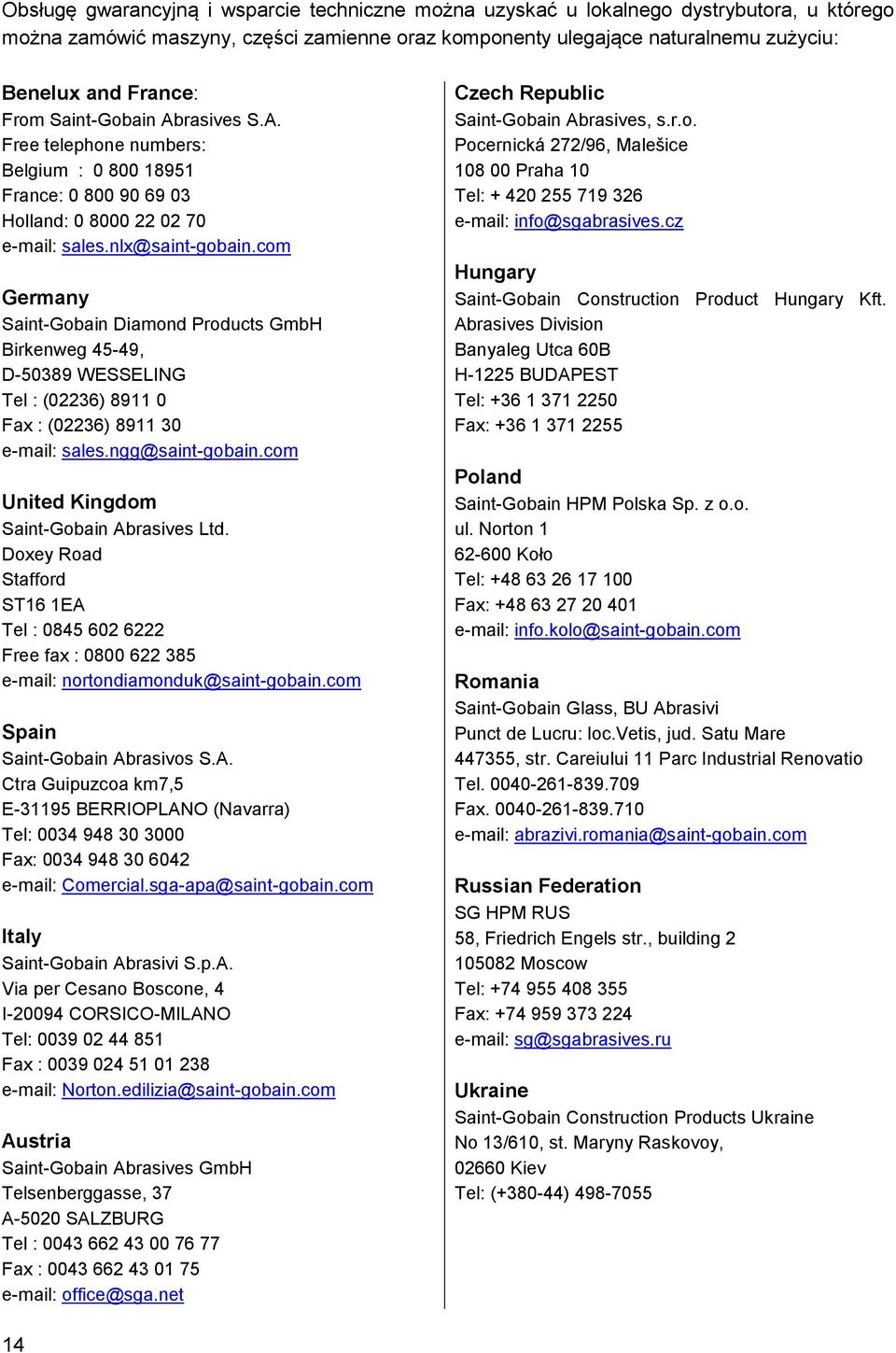 Obsługę gwarancyjną i wsparcie techniczne można uzyskać u lokalnego dystrybutora, u którego można zamówić maszyny, części zamienne oraz komponenty ulegające naturalnemu zużyciu:

Benelux and France:
From Saint-Gobain Abrasives S.A.
Free telephone numbers:
Belgium : 0 800 18951
France: 0 800 90 69 03
Holland: 0 8000 22 02 70
e-mail: sales.nlx@saint-gobain.com

Germany
Saint-Gobain Diamond Products GmbH
Birkenweg 45-49,
D-50389 WESSELING
Tel : (02236) 8911 0
Fax : (02236) 8911 30
e-mail: sales.ngg@saint-gobain.com

United Kingdom
Saint-Gobain Abrasives Ltd.
Doxey Road
Stafford
ST16 1EA
Tel : 0845 602 6222
Free fax : 0800 622 385
e-mail: nortondiamonduk@saint-gobain.com

Spain
Saint-Gobain Abrasivos S.A.
Ctra Guipuzcoa km7,5
E-31195 BERRIOPLANO (Navarra)
Tel: 0034 948 30 3000
Fax: 0034 948 30 6042
e-mail: Comercial.sga-apa@saint-gobain.com

Italy
Saint-Gobain Abrasivi S.p.A.
Via per Cesano Boscone, 4
I-20094 CORSICO-MILANO
Tel: 0039 02 44 851
Fax : 0039 024 51 01 238
e-mail: Norton.edilizia@saint-gobain.com

Austria
Saint-Gobain Abrasives GmbH
Telsenberggasse, 37
A-5020 SALZBURG
Tel : 0043 662 43 00 76 77
Fax : 0043 662 43 01 75
e-mail: office@sga.net

Czech Republic
Saint-Gobain Abrasives, s.r.o.
Pocernická 272/96, Malešice
108 00 Praha 10
Tel: + 420 255 719 326
e-mail: info@sgabrasives.cz

Hungary
Saint-Gobain Construction Product Hungary Kft. Abrasives Division
Banyaleg Utca 60B
H-1225 BUDAPEST
Tel: +36 1 371 2250
Fax: +36 1 371 2255

Poland
Saint-Gobain HPM Polska Sp. z o.o.
ul. Norton 1
62-600 Koło
Tel: +48 63 26 17 100
Fax: +48 63 27 20 401
e-mail: info.kolo@saint-gobain.com

Romania
Saint-Gobain Glass, BU Abrasivi
Punct de Lucru: loc.Vetis, jud. Satu Mare
447355, str. Careiului 11 Parc Industrial Renovatio
Tel. 0040-261-839.709
Fax. 0040-261-839.710
e-mail: abrazivi.romania@saint-gobain.com

Russian Federation
SG HPM RUS
58, Friedrich Engels str., building 2
105082 Moscow
Tel: +74 955 408 355
Fax: +74 959 373 224
e-mail: sg@sgabrasives.ru

Ukraine
Saint-Gobain Construction Products Ukraine
No 13/610, st. Maryny Raskovoy,
02660 Kiev
Tel: (+380-44) 498-7055

14